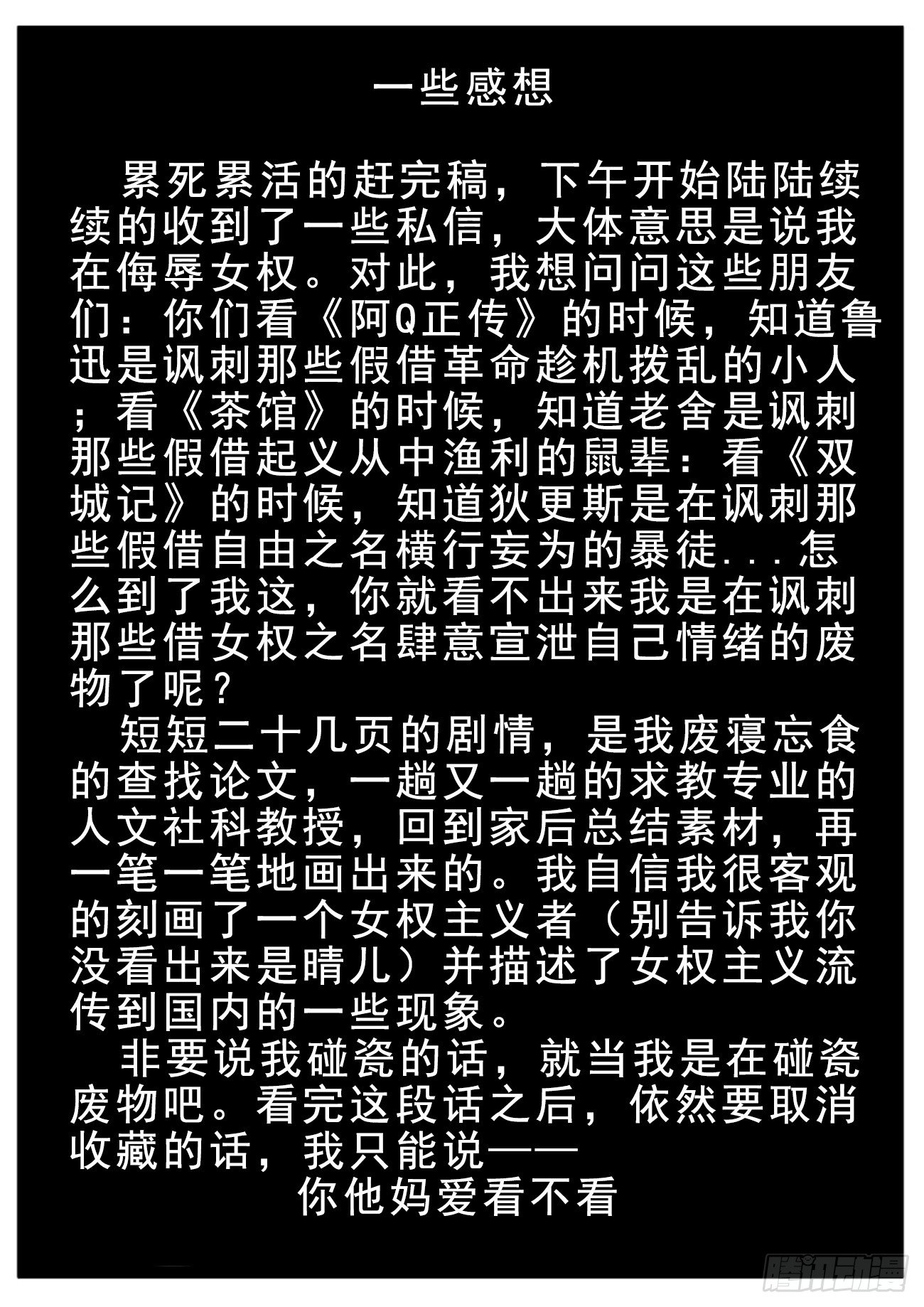 一些感想

累死累活的赶完稿，下午开始陆陆续续的收到了一些私信，大体意思是说我在侮辱女权。对此，我想问问这些朋友们：你们看《阿Q正传》的时候，知道鲁迅是讽刺那些假借革命趁机拨乱的小人；看《茶馆》的时候，知道老舍是讽刺那些假借起义从中渔利的鼠辈：看《双城记》的时候，知道狄更斯是在讽刺那些假借自由之名横行妄为的暴徒...怎么到了我这，你就看不出来我是在讽刺那些借女权之名肆意宣泄自己情绪的废物了呢？

短短二十几页的剧情，是我废寝忘食的查找论文，一趟又一趟的求教专业的人文社科教授，回到家后总结素材，再一笔一笔地画出来的。我自信我很客观的刻画了一个女权主义者（别告诉我你没看出来是晴儿）并描述了女权主义流传到国内的一些现象。

非要说我碰瓷的话，就当我是在碰瓷废物吧。看完这段话之后，依然要取消收藏的话，我只能说——

你他妈爱看不看

腾讯动漫